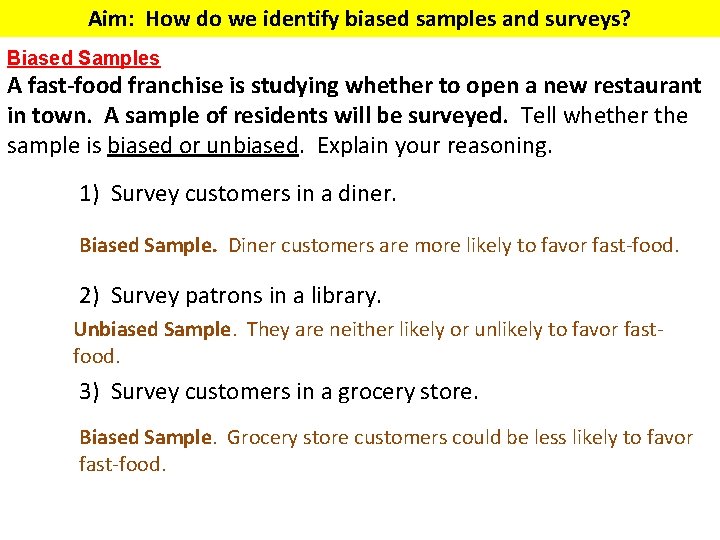 Aim: How do we identify biased samples and surveys?

Biased Samples

A fast-food franchise is studying whether to open a new restaurant in town. A sample of residents will be surveyed. Tell whether the sample is biased or unbiased. Explain your reasoning.

1) Survey customers in a diner.

Biased Sample. Diner customers are more likely to favor fast-food.

2) Survey patrons in a library.

Unbiased Sample. They are neither likely or unlikely to favor fast-food.

3) Survey customers in a grocery store.

Biased Sample. Grocery store customers could be less likely to favor fast-food.